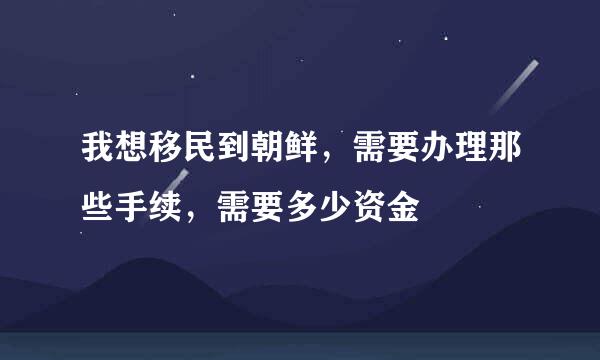 我想移民到朝鲜，需要办理那些手续，需要多少资金